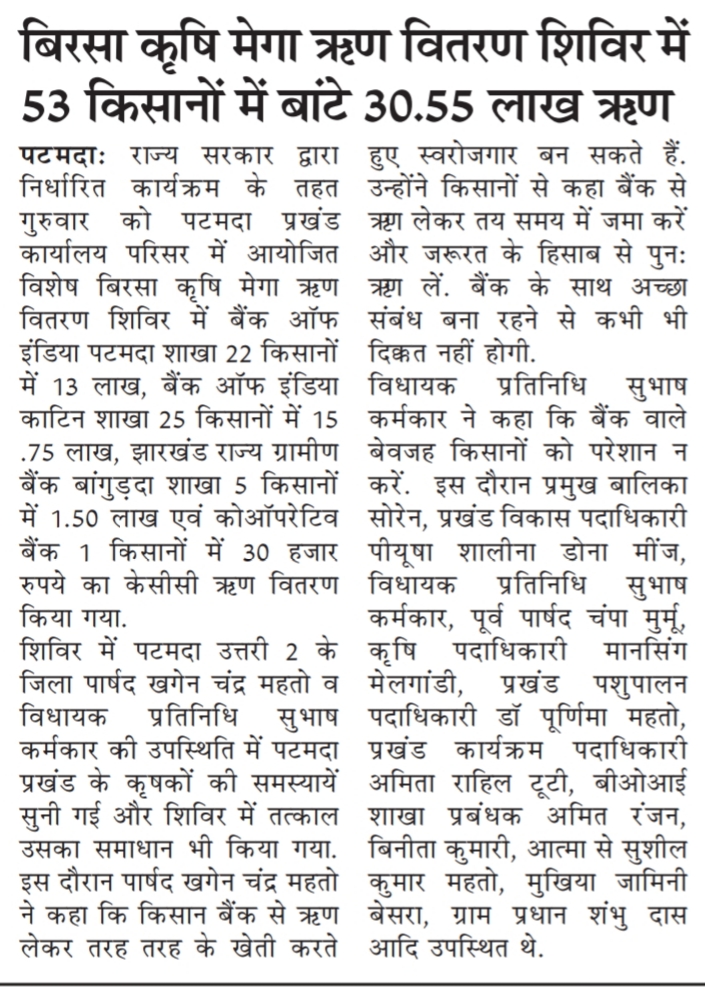 बिरसा कृषि मेगा ऋण वितरण शिविर में 53 किसानों में बांटे 30.55 लाख ऋण

पटमदाः राज्य सरकार द्वारा निर्धारित कार्यक्रम के तहत गुरुवार को पटमदा प्रखंड कार्यालय परिसर में आयोजित विशेष बिरसा कृषि मेगा ऋण वितरण शिविर में बैंक ऑफ इंडिया पटमदा शाखा 22 किसानों में 13 लाख, बैंक ऑफ इंडिया काटिन शाखा 25 किसानों में 15 .75 लाख, झारखंड राज्य ग्रामीण बैंक बांगुड़दा शाखा 5 किसानों में 1.50 लाख एवं कोऑपरेटिव बैंक 1 किसानों में 30 हजार रुपये का केसीसी ऋण वितरण किया गया.

शिविर में पटमदा उत्तरी 2 के जिला पार्षद खगेन चंद्र महतो व विधायक प्रतिनिधि सुभाष कर्मकार की उपस्थिति में पटमदा प्रखंड के कृषकों की समस्यायें सुनी गई और शिविर में तत्काल उसका समाधान भी किया गया. इस दौरान पार्षद खगेन चंद्र महतो ने कहा कि किसान बैंक से ऋण लेकर तरह तरह के खेती करते हुए स्वरोजगार बन सकते हैं. उन्होंने किसानों से कहा बैंक से ऋण लेकर तय समय में जमा करें और जरूरत के हिसाब से पुनः ऋण लें. बैंक के साथ अच्छा संबंध बना रहने से कभी भी दिक्कत नहीं होगी.

विधायक प्रतिनिधि सुभाष कर्मकार ने कहा कि बैंक वाले बेवजह किसानों को परेशान न करें. इस दौरान प्रमुख बालिका सोरेन, प्रखंड विकास पदाधिकारी पीयूषा शालीना डोना मींज, विधायक प्रतिनिधि सुभाष कर्मकार, पूर्व पार्षद चंपा मुर्मू, कृषि पदाधिकारी मानसिंग मेलगांडी, प्रखंड पशुपालन पदाधिकारी डॉ पूर्णिमा महतो, प्रखंड कार्यक्रम पदाधिकारी अमिता राहिल टूटी, बीओआई शाखा प्रबंधक अमित रंजन, बिनीता कुमारी, आत्मा से सुशील कुमार महतो, मुखिया जामिनी बेसरा, ग्राम प्रधान शंभु दास आदि उपस्थित थे.